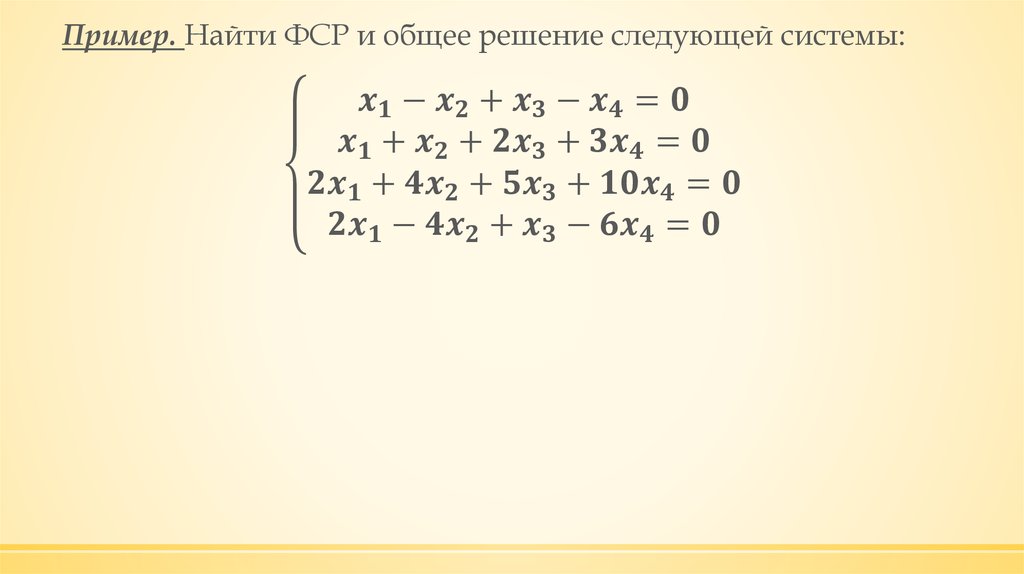 Пример. Найти ФСР и общее решение следующей системы:

$\begin{cases} x_1 - x_2 + x_3 - x_4 = 0 \\ x_1 + x_2 + 2x_3 + 3x_4 = 0 \\ 2x_1 + 4x_2 + 5x_3 + 10x_4 = 0 \\ 2x_1 - 4x_2 + x_3 - 6x_4 = 0 \end{cases}$